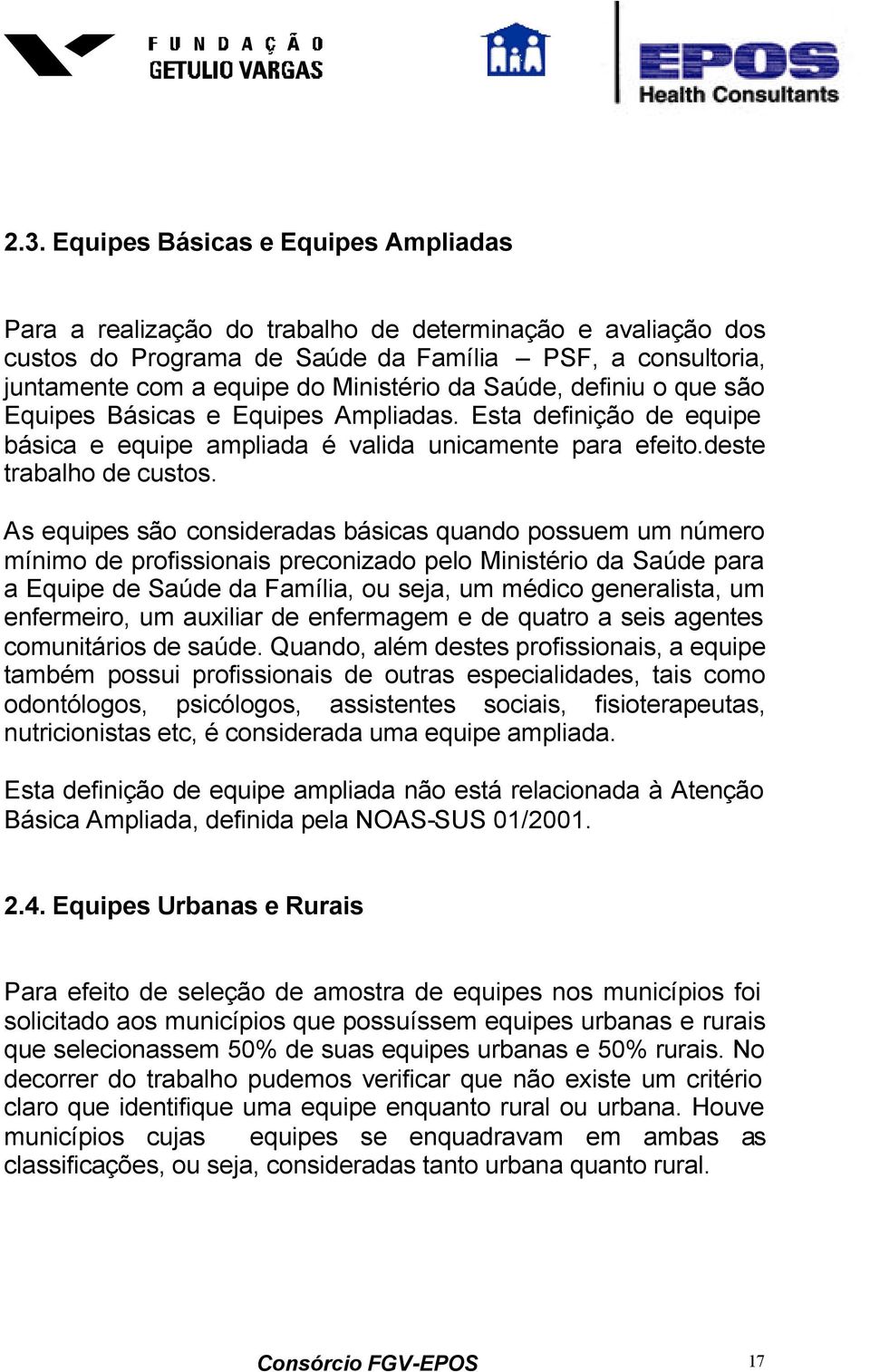 FUNDAÇÃO GETULIO VARGAS

EPOS Health Consultants

2.3. Equipes Básicas e Equipes Ampliadas

Para a realização do trabalho de determinação e avaliação dos custos do Programa de Saúde da Família – PSF, a consultoria, juntamente com a equipe do Ministério da Saúde, definiu o que são Equipes Básicas e Equipes Ampliadas. Esta definição de equipe básica e equipe ampliada é valida unicamente para efeito.deste trabalho de custos.

As equipes são consideradas básicas quando possuem um número mínimo de profissionais preconizado pelo Ministério da Saúde para a Equipe de Saúde da Família, ou seja, um médico generalista, um enfermeiro, um auxiliar de enfermagem e de quatro a seis agentes comunitários de saúde. Quando, além destes profissionais, a equipe também possui profissionais de outras especialidades, tais como odontólogos, psicólogos, assistentes sociais, fisioterapeutas, nutricionistas etc, é considerada uma equipe ampliada.

Esta definição de equipe ampliada não está relacionada à Atenção Básica Ampliada, definida pela NOAS-SUS 01/2001.

2.4. Equipes Urbanas e Rurais

Para efeito de seleção de amostra de equipes nos municípios foi solicitado aos municípios que possuíssem equipes urbanas e rurais que selecionassem 50% de suas equipes urbanas e 50% rurais. No decorrer do trabalho pudemos verificar que não existe um critério claro que identifique uma equipe enquanto rural ou urbana. Houve municípios cujas equipes se enquadravam em ambas as classificações, ou seja, consideradas tanto urbana quanto rural.

Consórcio FGV-EPOS 17